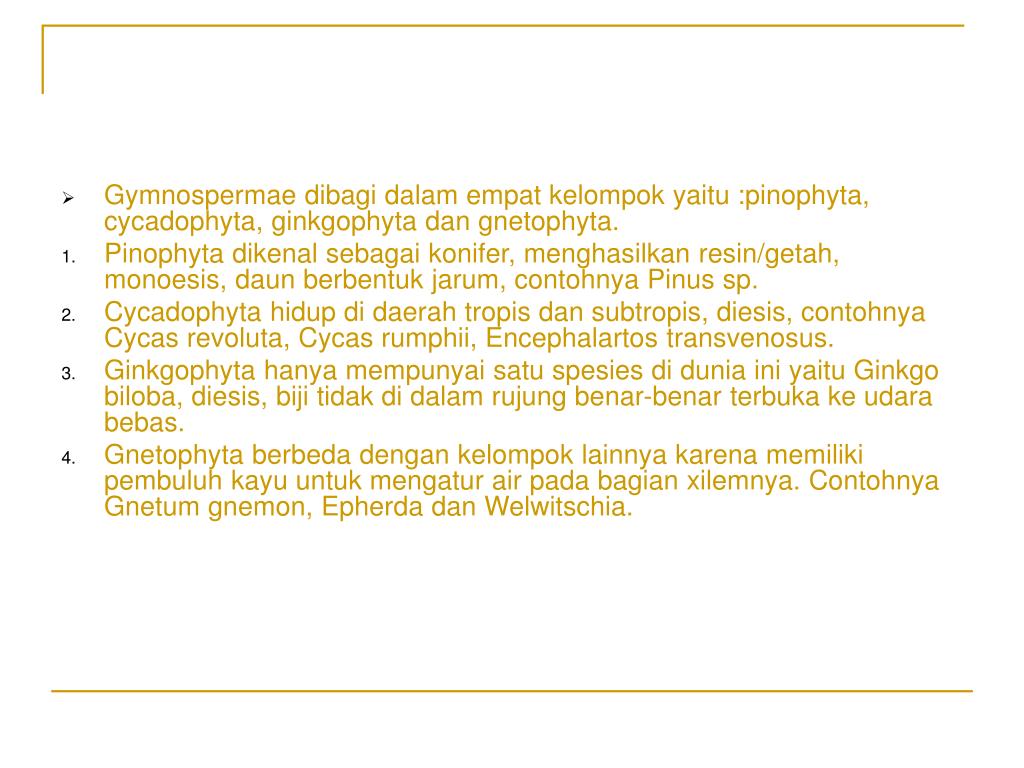 ➢ Gymnospermae dibagi dalam empat kelompok yaitu :pinophyta, cycadophyta, ginkgophyta dan gnetophyta.

1. Pinophyta dikenal sebagai konifer, menghasilkan resin/getah, monoesis, daun berbentuk jarum, contohnya Pinus sp.

2. Cycadophyta hidup di daerah tropis dan subtropis, diesis, contohnya Cycas revoluta, Cycas rumphii, Encephalartos transvenosus.

3. Ginkgophyta hanya mempunyai satu spesies di dunia ini yaitu Ginkgo biloba, diesis, biji tidak di dalam rujung benar-benar terbuka ke udara bebas.

4. Gnetophyta berbeda dengan kelompok lainnya karena memiliki pembuluh kayu untuk mengatur air pada bagian xilemnya. Contohnya Gnetum gnemon, Epherda dan Welwitschia.